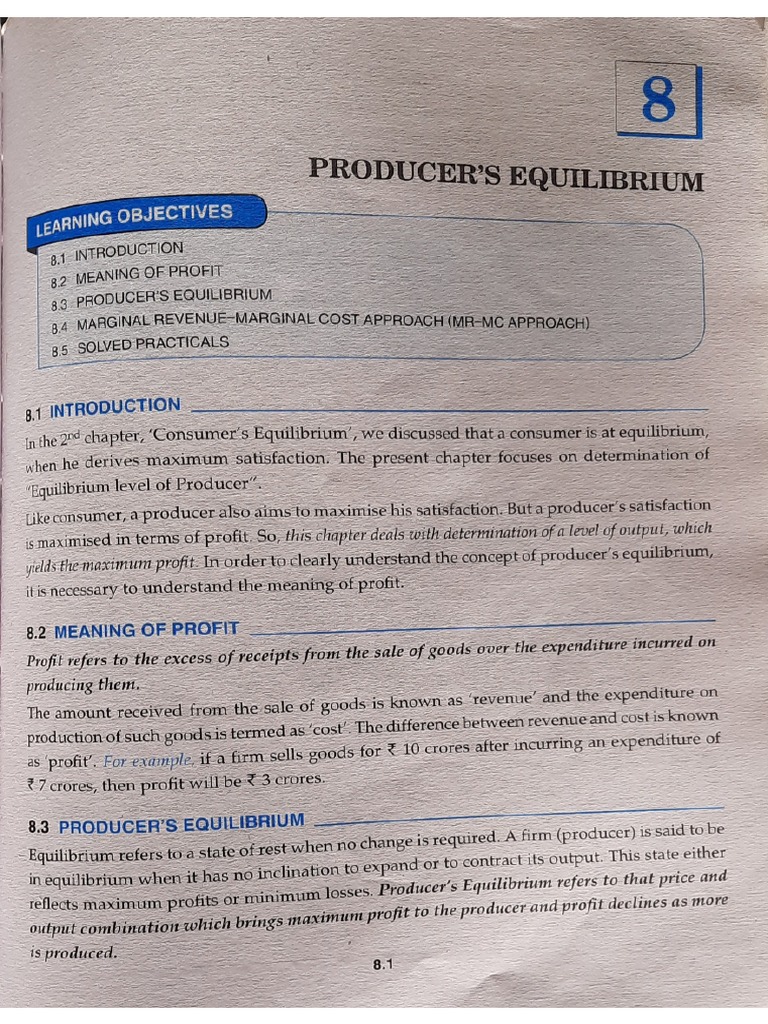 8

PRODUCER'S EQUILIBRIUM

LEARNING OBJECTIVES

8.1 INTRODUCTION
8.2 MEANING OF PROFIT
8.3 PRODUCER'S EQUILIBRIUM
8.4 MARGINAL REVENUE–MARGINAL COST APPROACH (MR–MC APPROACH)
8.5 SOLVED PRACTICALS

8.1 INTRODUCTION

In the $2^{nd}$ chapter, 'Consumer's Equilibrium', we discussed that a consumer is at equilibrium, when he derives maximum satisfaction. The present chapter focuses on determination of "Equilibrium level of Producer".

Like consumer, a producer also aims to maximise his satisfaction. But a producer's satisfaction is maximised in terms of profit. So, this chapter deals with determination of a level of output, which yields the maximum profit. In order to clearly understand the concept of producer's equilibrium, it is necessary to understand the meaning of profit.

8.2 MEANING OF PROFIT

Profit refers to the excess of receipts from the sale of goods over the expenditure incurred on producing them.

The amount received from the sale of goods is known as 'revenue' and the expenditure on production of such goods is termed as 'cost'. The difference between revenue and cost is known as 'profit'. For example, if a firm sells goods for ₹ 10 crores after incurring an expenditure of ₹ 7 crores, then profit will be ₹ 3 crores.

8.3 PRODUCER'S EQUILIBRIUM

Equilibrium refers to a state of rest when no change is required. A firm (producer) is said to be in equilibrium when it has no inclination to expand or to contract its output. This state either reflects maximum profits or minimum losses. Producer's Equilibrium refers to that price and output combination which brings maximum profit to the producer and profit declines as more is produced.

8.1